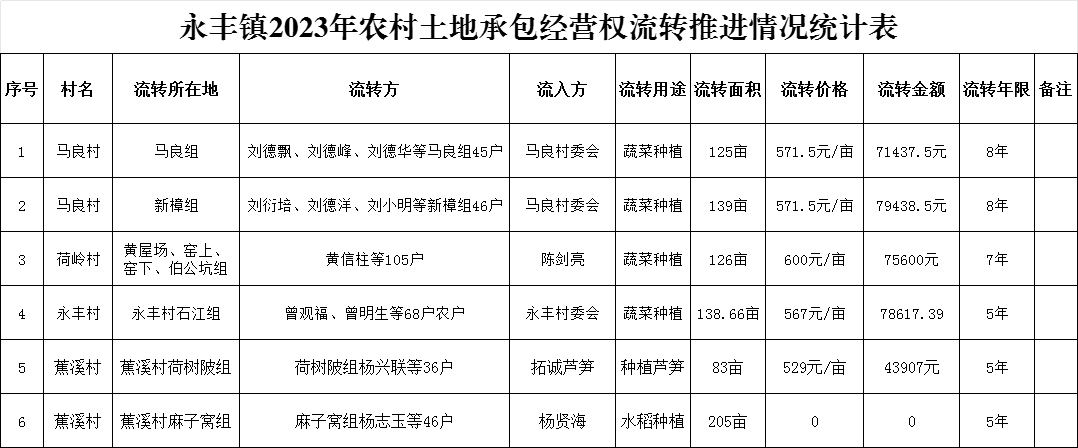 永丰镇2023年农村土地承包经营权流转推进情况统计表

| 序号 | 村名 | 流转所在地 | 流转方 | 流入方 | 流转用途 | 流转面积 | 流转价格 | 流转金额 | 流转年限 | 备注 |
|---|---|---|---|---|---|---|---|---|---|---|
| 1 | 马良村 | 马良组 | 刘德飘、刘德峰、刘德华等马良组45户 | 马良村委会 | 蔬菜种植 | 125亩 | 571.5元/亩 | 71437.5元 | 8年 | |
| 2 | 马良村 | 新樟组 | 刘衍培、刘德洋、刘小明等新樟组46户 | 马良村委会 | 蔬菜种植 | 139亩 | 571.5元/亩 | 79438.5元 | 8年 | |
| 3 | 荷岭村 | 黄屋场、窑上、窑下、伯公坑组 | 黄信柱等105户 | 陈剑亮 | 蔬菜种植 | 126亩 | 600元/亩 | 75600元 | 7年 | |
| 4 | 永丰村 | 永丰村石江组 | 曾观福、曾明生等68户农户 | 永丰村委会 | 蔬菜种植 | 138.66亩 | 567元/亩 | 78617.39 | 5年 | |
| 5 | 蕉溪村 | 蕉溪村荷树陂组 | 荷树陂组杨兴联等36户 | 拓诚芦笋 | 种植芦笋 | 83亩 | 529元/亩 | 43907元 | 5年 | |
| 6 | 蕉溪村 | 蕉溪村麻子窝组 | 麻子窝组杨志玉等46户 | 杨贤海 | 水稻种植 | 205亩 | 0 | 0 | 5年 | |